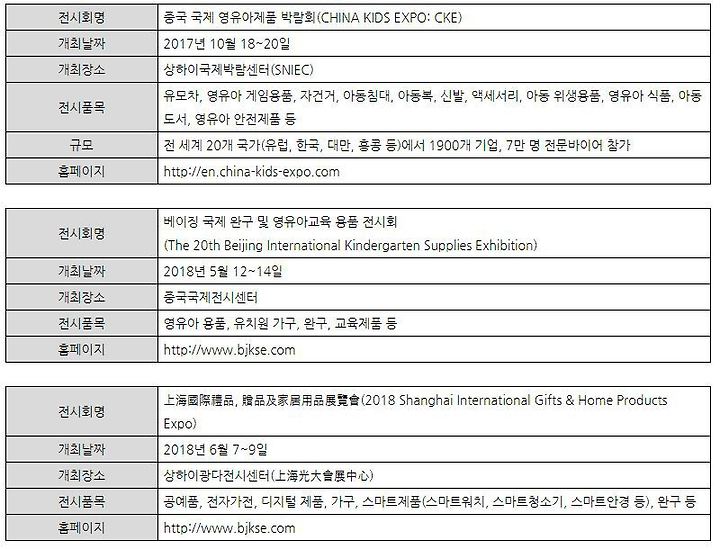 | 전시회명 | 중국 국제 영유아제품 박람회(CHINA KIDS EXPO: CKE) |
|---|---|
| 개최날짜 | 2017년 10월 18~20일 |
| 개최장소 | 상하이국제박람센터(SNIEC) |
| 전시품목 | 유모차, 영유아 게임용품, 자건거, 아동침대, 아동복, 신발, 액세서리, 아동 위생용품, 영유아 식품, 아동 도서, 영유아 안전제품 등 |
| 규모 | 전 세계 20개 국가(유럽, 한국, 대만, 홍콩 등)에서 1900개 기업, 7만 명 전문바이어 참가 |
| 홈페이지 | http://en.china-kids-expo.com |

| 전시회명 | 베이징 국제 완구 및 영유아교육 용품 전시회 (The 20th Beijing International Kindergarten Supplies Exhibition) |
|---|---|
| 개최날짜 | 2018년 5월 12~14일 |
| 개최장소 | 중국국제전시센터 |
| 전시품목 | 영유아 용품, 유치원 가구, 완구, 교육제품 등 |
| 홈페이지 | http://www.bjkse.com |

| 전시회명 | 上海國際禮品, 贈品及家居用品展覽會(2018 Shanghai International Gifts & Home Products Expo) |
|---|---|
| 개최날짜 | 2018년 6월 7~9일 |
| 개최장소 | 상하이광다전시센터(上海光大會展中心) |
| 전시품목 | 공예품, 전자가전, 디지털 제품, 가구, 스마트제품(스마트워치, 스마트청소기, 스마트안경 등), 완구 등 |
| 홈페이지 | http://www.bjkse.com |